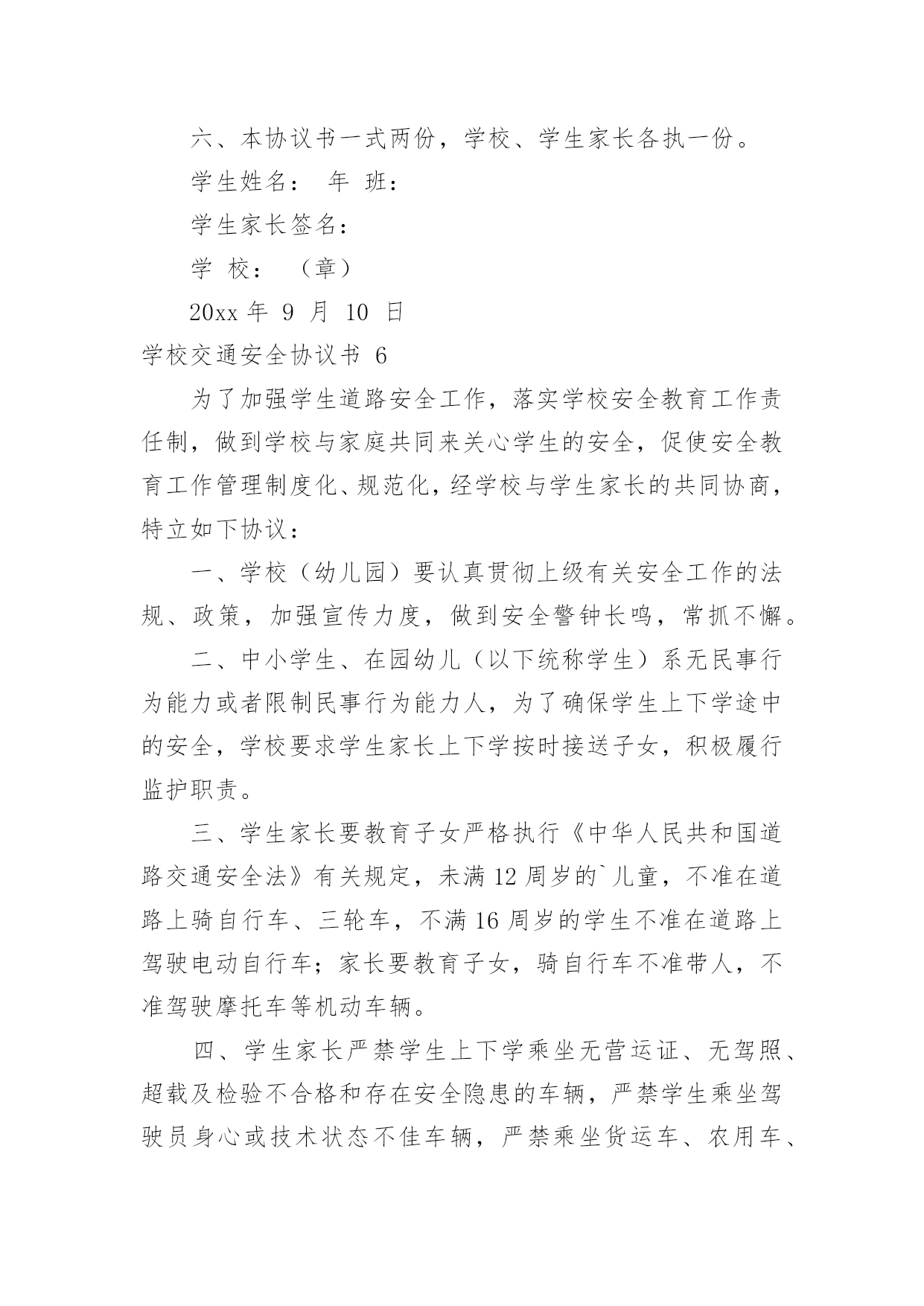 六、本协议书一式两份，学校、学生家长各执一份。

学生姓名： 年 班：

学生家长签名：

学 校： （章）

20xx 年 9 月 10 日

学校交通安全协议书 6

为了加强学生道路安全工作，落实学校安全教育工作责任制，做到学校与家庭共同来关心学生的安全，促使安全教育工作管理制度化、规范化，经学校与学生家长的共同协商，特立如下协议：

一、学校（幼儿园）要认真贯彻上级有关安全工作的法规、政策，加强宣传力度，做到安全警钟长鸣，常抓不懈。

二、中小学生、在园幼儿（以下统称学生）系无民事行为能力或者限制民事行为能力人，为了确保学生上下学途中的安全，学校要求学生家长上下学按时接送子女，积极履行监护职责。

三、学生家长要教育子女严格执行《中华人民共和国道路交通安全法》有关规定，未满 12 周岁的`儿童，不准在道路上骑自行车、三轮车，不满 16 周岁的学生不准在道路上驾驶电动自行车；家长要教育子女，骑自行车不准带人，不准驾驶摩托车等机动车辆。

四、学生家长严禁学生上下学乘坐无营运证、无驾照、超载及检验不合格和存在安全隐患的车辆，严禁学生乘坐驾驶员身心或技术状态不佳车辆，严禁乘坐货运车、农用车、